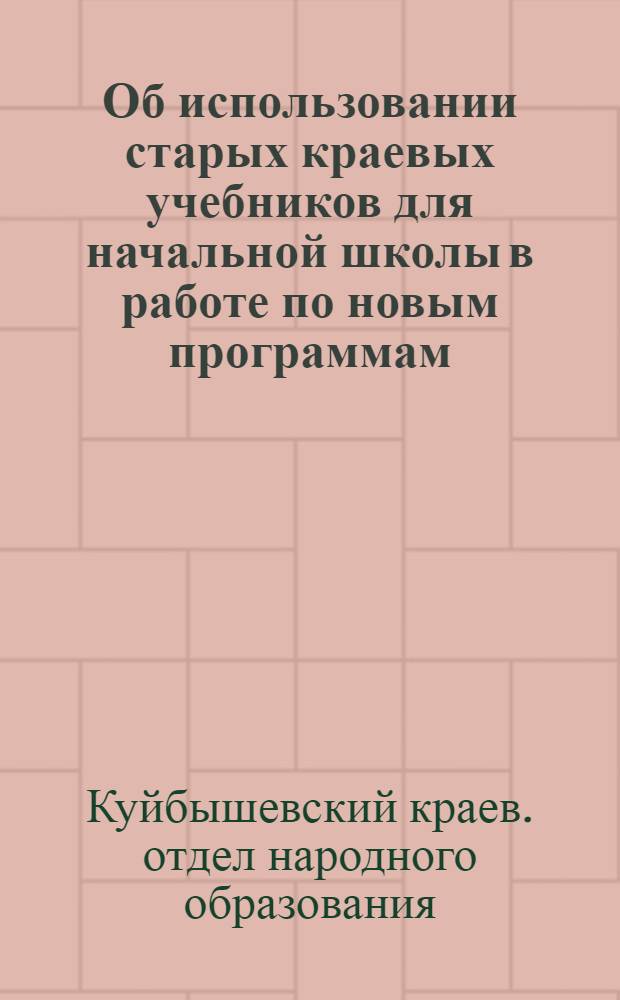 Об использовании старых краевых учебников для начальной школы в работе по новым программам

Куйбышевский краев. отдел народного образования